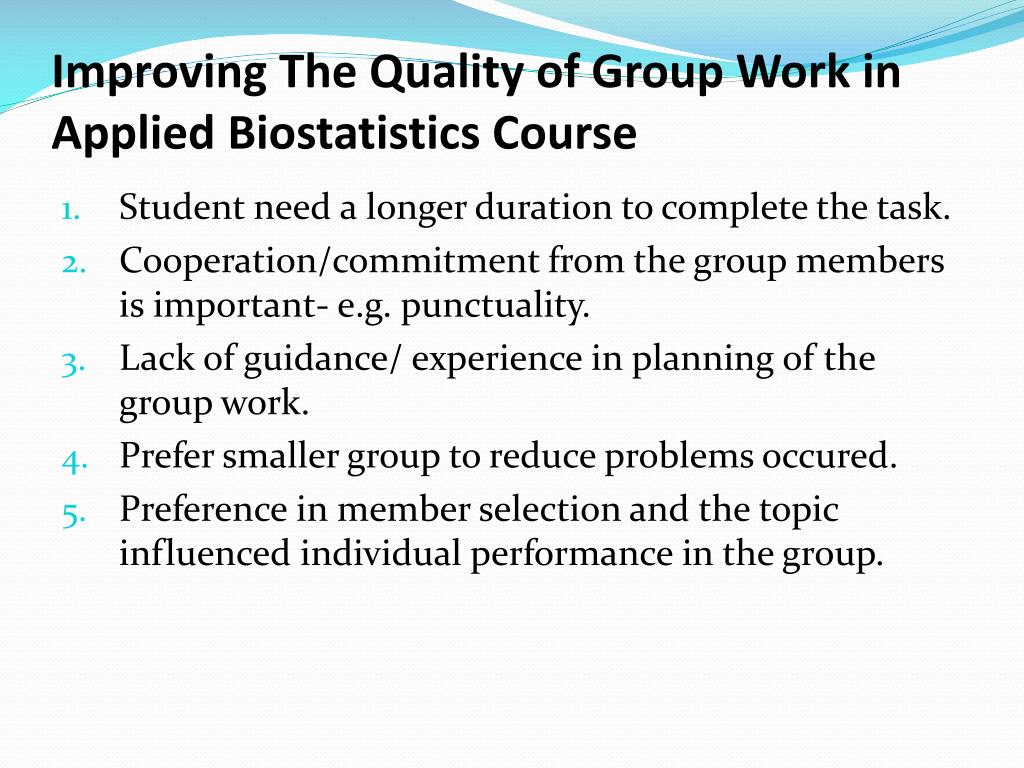 Improving The Quality of Group Work in Applied Biostatistics Course

1. Student need a longer duration to complete the task.
2. Cooperation/commitment from the group members is important- e.g. punctuality.
3. Lack of guidance/ experience in planning of the group work.
4. Prefer smaller group to reduce problems occured.
5. Preference in member selection and the topic influenced individual performance in the group.